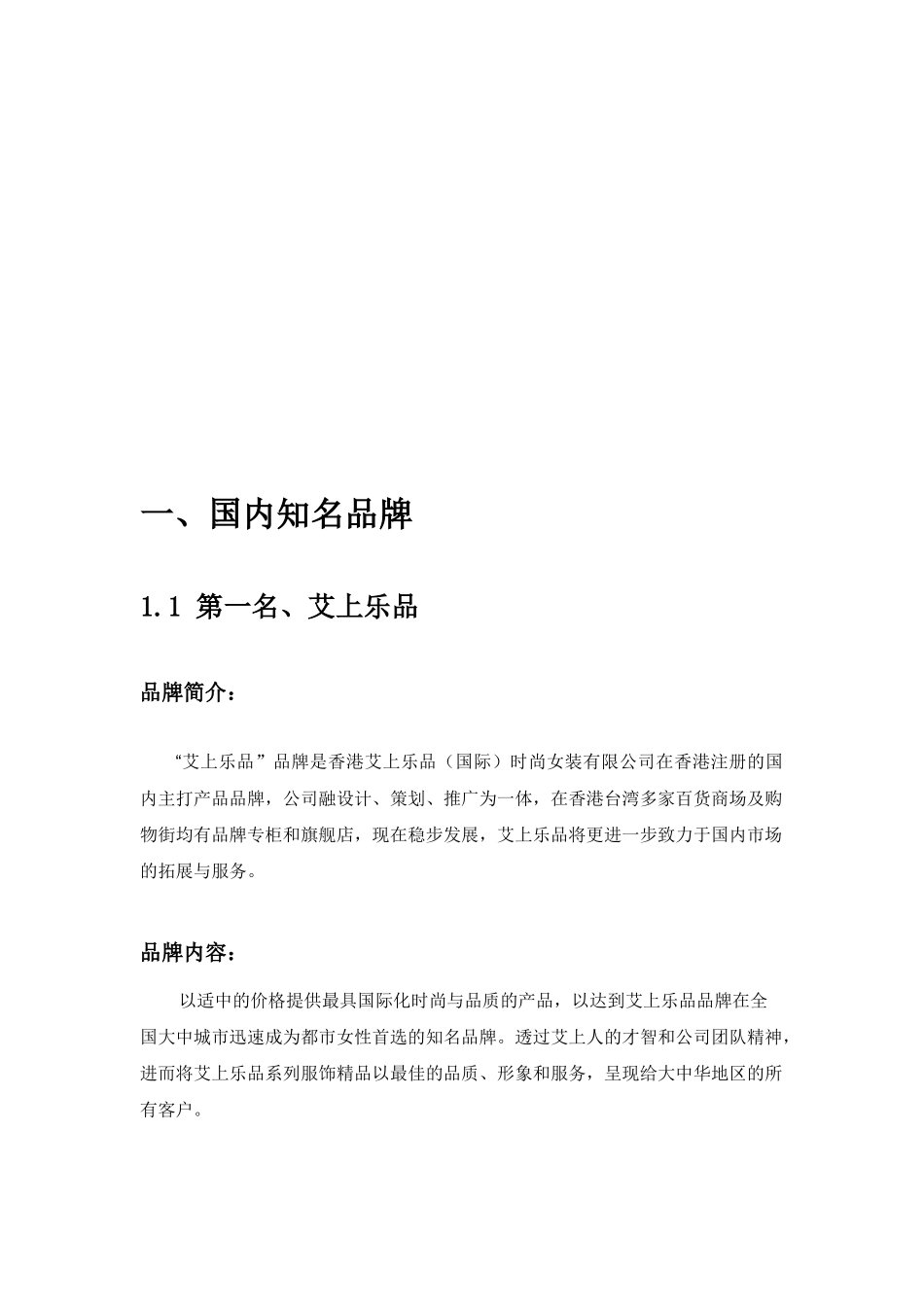 一、国内知名品牌

1.1 第一名、艾上乐品

品牌简介：

“艾上乐品”品牌是香港艾上乐品（国际）时尚女装有限公司在香港注册的国内主打产品品牌，公司融设计、策划、推广为一体，在香港台湾多家百货商场及购物街均有品牌专柜和旗舰店，现在稳步发展，艾上乐品将更进一步致力于国内市场的拓展与服务。

品牌内容：

以适中的价格提供最具国际化时尚与品质的产品，以达到艾上乐品品牌在全国大中城市迅速成为都市女性首选的知名品牌。透过艾上人的才智和公司团队精神，进而将艾上乐品系列服饰精品以最佳的品质、形象和服务，呈现给大中华地区的所有客户。